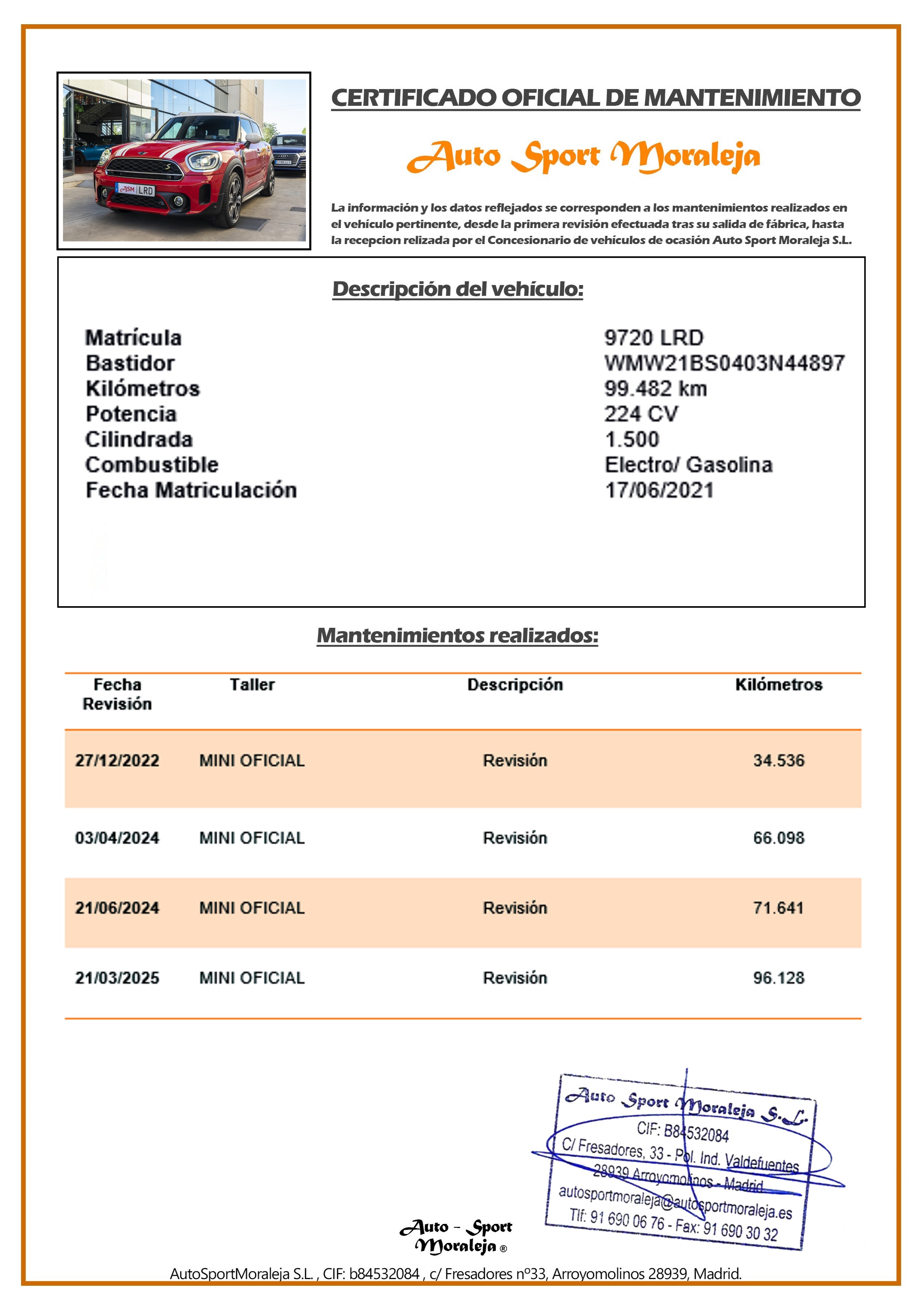 ASM LRD

CERTIFICADO OFICIAL DE MANTENIMIENTO

Auto Sport Moraleja

La información y los datos reflejados se corresponden a los mantenimientos realizados en el vehículo pertinente, desde la primera revisión efectuada tras su salida de fábrica, hasta la recepcion relizada por el Concesionario de vehículos de ocasión Auto Sport Moraleja S.L.

Descripción del vehículo:

| | |
|---|---|
| Matrícula | 9720 LRD |
| Bastidor | WMW21BS0403N44897 |
| Kilómetros | 99.482 km |
| Potencia | 224 CV |
| Cilindrada | 1.500 |
| Combustible | Electro/ Gasolina |
| Fecha Matriculación | 17/06/2021 |

Mantenimientos realizados:

| Fecha Revisión | Taller | Descripción | Kilómetros |
|---|---|---|---|
| 27/12/2022 | MINI OFICIAL | Revisión | 34.536 |
| 03/04/2024 | MINI OFICIAL | Revisión | 66.098 |
| 21/06/2024 | MINI OFICIAL | Revisión | 71.641 |
| 21/03/2025 | MINI OFICIAL | Revisión | 96.128 |

Auto Sport Moraleja S.L.
CIF: B84532084
C/ Fresadores, 33 - Pol. Ind. Valdefuentes
28939 Arroyomolinos - Madrid
autosportmoraleja@autosportmoraleja.es
Tlf: 91 690 06 76 - Fax: 91 690 30 32

Auto - Sport Moraleja ®

AutoSportMoraleja S.L. , CIF: b84532084 , c/ Fresadores nº33, Arroyomolinos 28939, Madrid.